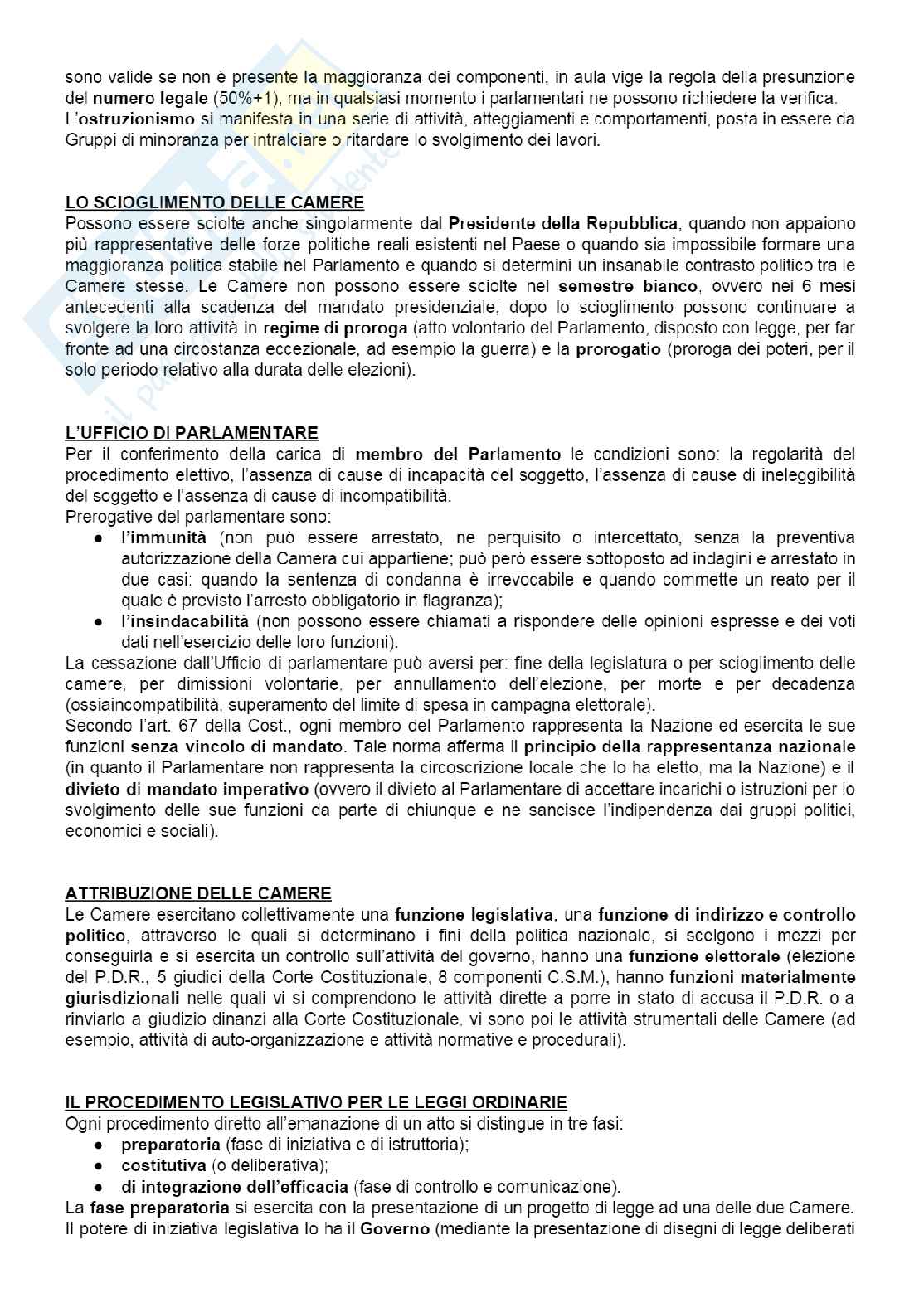 sono valide se non è presente la maggioranza dei componenti, in aula vige la regola della presunzione del numero legale (50%+1), ma in qualsiasi momento i parlamentari ne possono richiedere la verifica. L'ostruzionismo si manifesta in una serie di attività, atteggiamenti e comportamenti, posta in essere da Gruppi di minoranza per intralciare o ritardare lo svolgimento dei lavori.

LO SCIOGLIMENTO DELLE CAMERE
Possono essere sciolte anche singolarmente dal Presidente della Repubblica, quando non appaiono più rappresentative delle forze politiche reali esistenti nel Paese o quando sia impossibile formare una maggioranza politica stabile nel Parlamento e quando si determini un insanabile contrasto politico tra le Camere stesse. Le Camere non possono essere sciolte nel semestre bianco, ovvero nei 6 mesi antecedenti alla scadenza del mandato presidenziale; dopo lo scioglimento possono continuare a svolgere la loro attività in regime di proroga (atto volontario del Parlamento, disposto con legge, per far fronte ad una circostanza eccezionale, ad esempio la guerra) e la prorogatio (proroga dei poteri, per il solo periodo relativo alla durata delle elezioni).

L'UFFICIO DI PARLAMENTARE
Per il conferimento della carica di membro del Parlamento le condizioni sono: la regolarità del procedimento elettivo, l'assenza di cause di incapacità del soggetto, l'assenza di cause di ineleggibilità del soggetto e l'assenza di cause di incompatibilità.
Prerogative del parlamentare sono:
● l'immunità (non può essere arrestato, ne perquisito o intercettato, senza la preventiva autorizzazione della Camera cui appartiene; può però essere sottoposto ad indagini e arrestato in due casi: quando la sentenza di condanna è irrevocabile e quando commette un reato per il quale è previsto l'arresto obbligatorio in flagranza);
● l'insindacabilità (non possono essere chiamati a rispondere delle opinioni espresse e dei voti dati nell'esercizio delle loro funzioni).
La cessazione dall'Ufficio di parlamentare può aversi per: fine della legislatura o per scioglimento delle camere, per dimissioni volontarie, per annullamento dell'elezione, per morte e per decadenza (ossiaincompatibilità, superamento del limite di spesa in campagna elettorale).
Secondo l'art. 67 della Cost., ogni membro del Parlamento rappresenta la Nazione ed esercita le sue funzioni senza vincolo di mandato. Tale norma afferma il principio della rappresentanza nazionale (in quanto il Parlamentare non rappresenta la circoscrizione locale che lo ha eletto, ma la Nazione) e il divieto di mandato imperativo (ovvero il divieto al Parlamentare di accettare incarichi o istruzioni per lo svolgimento delle sue funzioni da parte di chiunque e ne sancisce l'indipendenza dai gruppi politici, economici e sociali).

ATTRIBUZIONE DELLE CAMERE
Le Camere esercitano collettivamente una funzione legislativa, una funzione di indirizzo e controllo politico, attraverso le quali si determinano i fini della politica nazionale, si scelgono i mezzi per conseguirla e si esercita un controllo sull'attività del governo, hanno una funzione elettorale (elezione del P.D.R., 5 giudici della Corte Costituzionale, 8 componenti C.S.M.), hanno funzioni materialmente giurisdizionali nelle quali vi si comprendono le attività dirette a porre in stato di accusa il P.D.R. o a rinviarlo a giudizio dinanzi alla Corte Costituzionale, vi sono poi le attività strumentali delle Camere (ad esempio, attività di auto-organizzazione e attività normative e procedurali).

IL PROCEDIMENTO LEGISLATIVO PER LE LEGGI ORDINARIE
Ogni procedimento diretto all'emanazione di un atto si distingue in tre fasi:
● preparatoria (fase di iniziativa e di istruttoria);
● costitutiva (o deliberativa);
● di integrazione dell'efficacia (fase di controllo e comunicazione).
La fase preparatoria si esercita con la presentazione di un progetto di legge ad una delle due Camere. Il potere di iniziativa legislativa lo ha il Governo (mediante la presentazione di disegni di legge deliberati